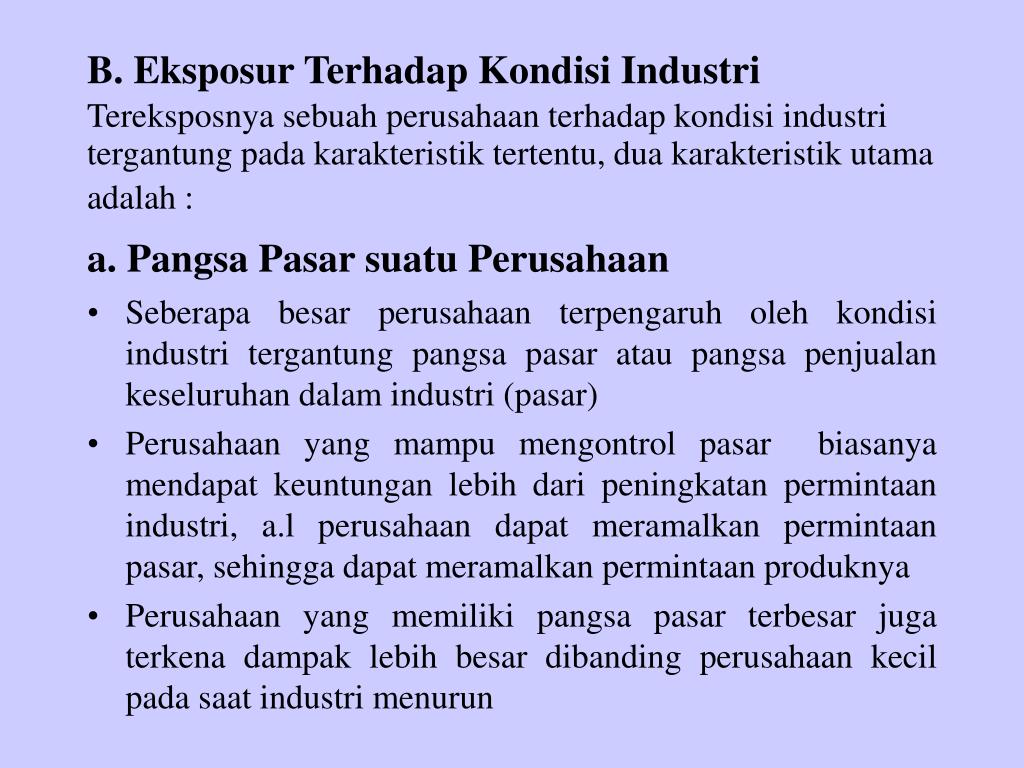 B. Eksposur Terhadap Kondisi Industri

Tereksposnya sebuah perusahaan terhadap kondisi industri tergantung pada karakteristik tertentu, dua karakteristik utama adalah :

a. Pangsa Pasar suatu Perusahaan

• Seberapa besar perusahaan terpengaruh oleh kondisi industri tergantung pangsa pasar atau pangsa penjualan keseluruhan dalam industri (pasar)

• Perusahaan yang mampu mengontrol pasar biasanya mendapat keuntungan lebih dari peningkatan permintaan industri, a.l perusahaan dapat meramalkan permintaan pasar, sehingga dapat meramalkan permintaan produknya

• Perusahaan yang memiliki pangsa pasar terbesar juga terkena dampak lebih besar dibanding perusahaan kecil pada saat industri menurun